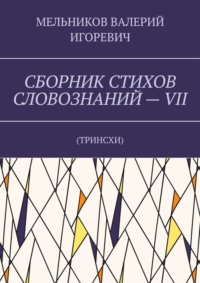 МЕЛЬНИКОВ ВАЛЕРИЙ ИГОРЕВИЧ

СБОРНИК СТИХОВ СЛОВОЗНАНИЙ — VII

(ТРИНСХИ)